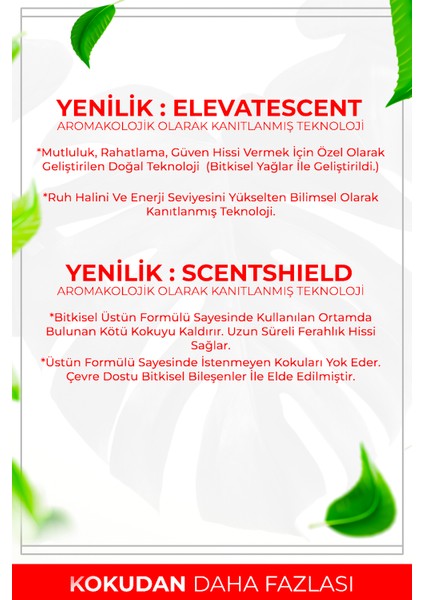 YENİLİK : ELEVATESCENT
AROMAKOLOJİK OLARAK KANITLANMIŞ TEKNOLOJİ

*Mutluluk, Rahatlama, Güven Hissi Vermek İçin Özel Olarak Geliştirilen Doğal Teknoloji (Bitkisel Yağlar İle Geliştirildi.)

*Ruh Halini Ve Enerji Seviyesini Yükselten Bilimsel Olarak Kanıtlanmış Teknoloji.

YENİLİK : SCENTSHIELD
AROMAKOLOJİK OLARAK KANITLANMIŞ TEKNOLOJİ

*Bitkisel Üstün Formülü Sayesinde Kullanılan Ortamda Bulunan Kötü Kokuyu Kaldırır. Uzun Süreli Ferahlık Hissi Sağlar.

*Üstün Formülü Sayesinde İstenmeyen Kokuları Yok Eder. Çevre Dostu Bitkisel Bileşenler İle Elde Edilmiştir.

KOKUDAN DAHA FAZLASI